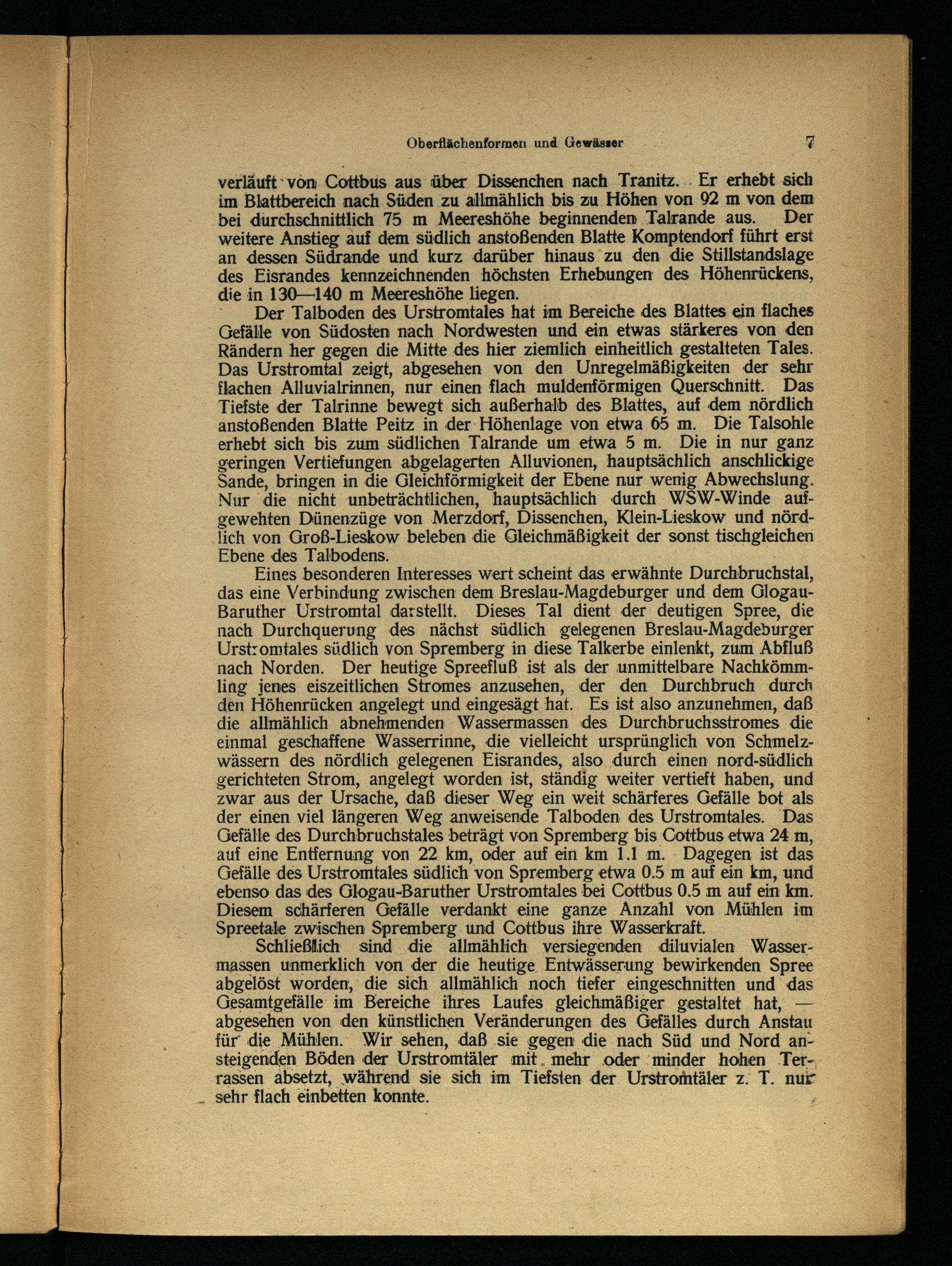 Oberflächenformen und Gewässer 7

verläuft von Cottbus aus über Dissenchen nach Tranitz. Er erhebt sich im Blattbereich nach Süden zu allmählich bis zu Höhen von 92 m von dem bei durchschnittlich 75 m Meereshöhe beginnenden Talrande aus. Der weitere Anstieg auf dem südlich anstoßenden Blatte Komptendorf führt erst an dessen Südrande und kurz darüber hinaus zu den die Stillstandslage des Eisrandes kennzeichnenden höchsten Erhebungen des Höhenrückens, die in 130—140 m Meereshöhe liegen.

Der Talboden des Urstromtales hat im Bereiche des Blattes ein flaches Gefälle von Südosten nach Nordwesten und ein etwas stärkeres von den Rändern her gegen die Mitte des hier ziemlich einheitlich gestalteten Tales. Das Urstromtal zeigt, abgesehen von den Unregelmäßigkeiten der sehr flachen Alluvialrinnen, nur einen flach muldenförmigen Querschnitt. Das Tiefste der Talrinne bewegt sich außerhalb des Blattes, auf dem nördlich anstoßenden Blatte Peitz in der Höhenlage von etwa 65 m. Die Talsohle erhebt sich bis zum südlichen Talrande um etwa 5 m. Die in nur ganz geringen Vertiefungen abgelagerten Alluvionen, hauptsächlich anschlickige Sande, bringen in die Gleichförmigkeit der Ebene nur wenig Abwechslung. Nur die nicht unbeträchtlichen, hauptsächlich durch WSW-Winde aufgewehten Dünenzüge von Merzdorf, Dissenchen, Klein-Lieskow und nördlich von Groß-Lieskow beleben die Gleichmäßigkeit der sonst tischgleichen Ebene des Talbodens.

Eines besonderen Interesses wert scheint das erwähnte Durchbruchstal, das eine Verbindung zwischen dem Breslau-Magdeburger und dem Glogau-Baruther Urstromtal darstellt. Dieses Tal dient der deutigen Spree, die nach Durchquerung des nächst südlich gelegenen Breslau-Magdeburger Urstromtales südlich von Spremberg in diese Talkerbe einlenkt, zum Abfluß nach Norden. Der heutige Spreefluß ist als der unmittelbare Nachkömmling jenes eiszeitlichen Stromes anzusehen, der den Durchbruch durch den Höhenrücken angelegt und eingesägt hat. Es ist also anzunehmen, daß die allmählich abnehmenden Wassermassen des Durchbruchsstromes die einmal geschaffene Wasserrinne, die vielleicht ursprünglich von Schmelzwässern des nördlich gelegenen Eisrandes, also durch einen nord-südlich gerichteten Strom, angelegt worden ist, ständig weiter vertieft haben, und zwar aus der Ursache, daß dieser Weg ein weit schärferes Gefälle bot als der einen viel längeren Weg anweisende Talboden des Urstromtales. Das Gefälle des Durchbruchstales beträgt von Spremberg bis Cottbus etwa 24 m, auf eine Entfernung von 22 km, oder auf ein km 1.1 m. Dagegen ist das Gefälle des Urstromtales südlich von Spremberg etwa 0.5 m auf ein km, und ebenso das des Glogau-Baruther Urstromtales bei Cottbus 0.5 m auf ein km. Diesem schärferen Gefälle verdankt eine ganze Anzahl von Mühlen im Spreetale zwischen Spremberg und Cottbus ihre Wasserkraft.

Schließlich sind die allmählich versiegenden diluvialen Wassermassen unmerklich von der die heutige Entwässerung bewirkenden Spree abgelöst worden, die sich allmählich noch tiefer eingeschnitten und das Gesamtgefälle im Bereiche ihres Laufes gleichmäßiger gestaltet hat, — abgesehen von den künstlichen Veränderungen des Gefälles durch Anstau für die Mühlen. Wir sehen, daß sie gegen die nach Süd und Nord ansteigenden Böden der Urstromtäler mit mehr oder minder hohen Terrassen absetzt, während sie sich im Tiefsten der Urstromtäler z. T. nur sehr flach einbetten konnte.